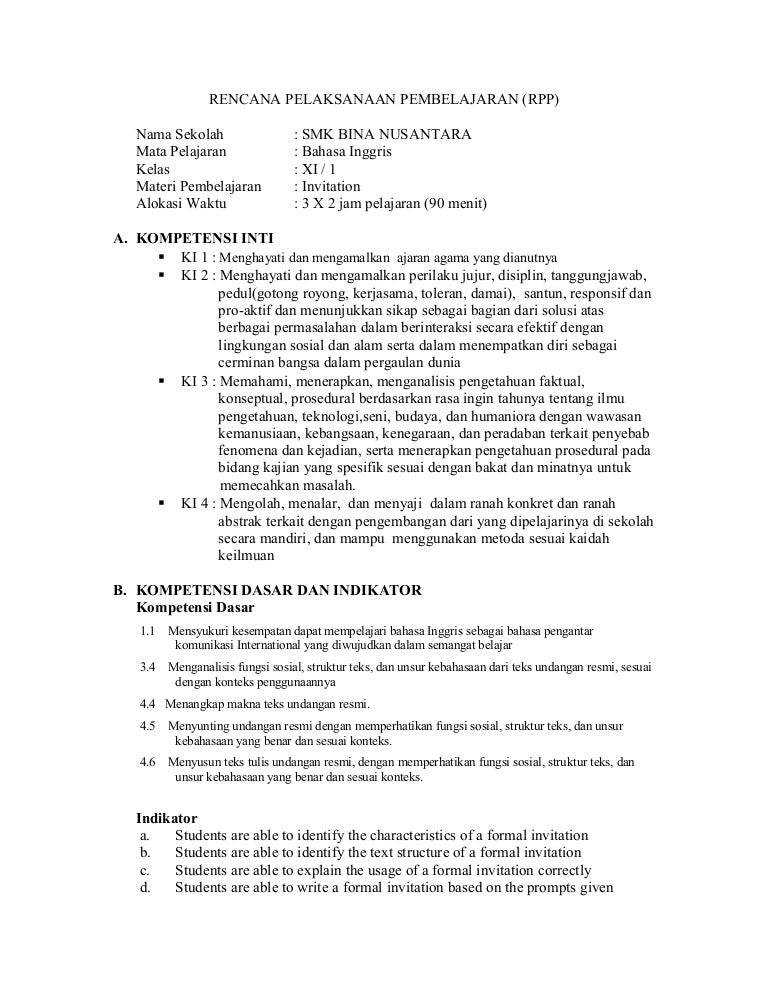 RENCANA PELAKSANAAN PEMBELAJARAN (RPP)

Nama Sekolah : SMK BINA NUSANTARA
Mata Pelajaran : Bahasa Inggris
Kelas : XI / 1
Materi Pembelajaran : Invitation
Alokasi Waktu : 3 X 2 jam pelajaran (90 menit)

A. KOMPETENSI INTI
▪ KI 1 : Menghayati dan mengamalkan ajaran agama yang dianutnya
▪ KI 2 : Menghayati dan mengamalkan perilaku jujur, disiplin, tanggungjawab, pedul(gotong royong, kerjasama, toleran, damai), santun, responsif dan pro-aktif dan menunjukkan sikap sebagai bagian dari solusi atas berbagai permasalahan dalam berinteraksi secara efektif dengan lingkungan sosial dan alam serta dalam menempatkan diri sebagai cerminan bangsa dalam pergaulan dunia
▪ KI 3 : Memahami, menerapkan, menganalisis pengetahuan faktual, konseptual, prosedural berdasarkan rasa ingin tahunya tentang ilmu pengetahuan, teknologi,seni, budaya, dan humaniora dengan wawasan kemanusiaan, kebangsaan, kenegaraan, dan peradaban terkait penyebab fenomena dan kejadian, serta menerapkan pengetahuan prosedural pada bidang kajian yang spesifik sesuai dengan bakat dan minatnya untuk memecahkan masalah.
▪ KI 4 : Mengolah, menalar, dan menyaji dalam ranah konkret dan ranah abstrak terkait dengan pengembangan dari yang dipelajarinya di sekolah secara mandiri, dan mampu menggunakan metoda sesuai kaidah keilmuan

B. KOMPETENSI DASAR DAN INDIKATOR
Kompetensi Dasar
1.1 Mensyukuri kesempatan dapat mempelajari bahasa Inggris sebagai bahasa pengantar komunikasi International yang diwujudkan dalam semangat belajar
3.4 Menganalisis fungsi sosial, struktur teks, dan unsur kebahasaan dari teks undangan resmi, sesuai dengan konteks penggunaannya
4.4 Menangkap makna teks undangan resmi.
4.5 Menyunting undangan resmi dengan memperhatikan fungsi sosial, struktur teks, dan unsur kebahasaan yang benar dan sesuai konteks.
4.6 Menyusun teks tulis undangan resmi, dengan memperhatikan fungsi sosial, struktur teks, dan unsur kebahasaan yang benar dan sesuai konteks.

Indikator
a. Students are able to identify the characteristics of a formal invitation
b. Students are able to identify the text structure of a formal invitation
c. Students are able to explain the usage of a formal invitation correctly
d. Students are able to write a formal invitation based on the prompts given